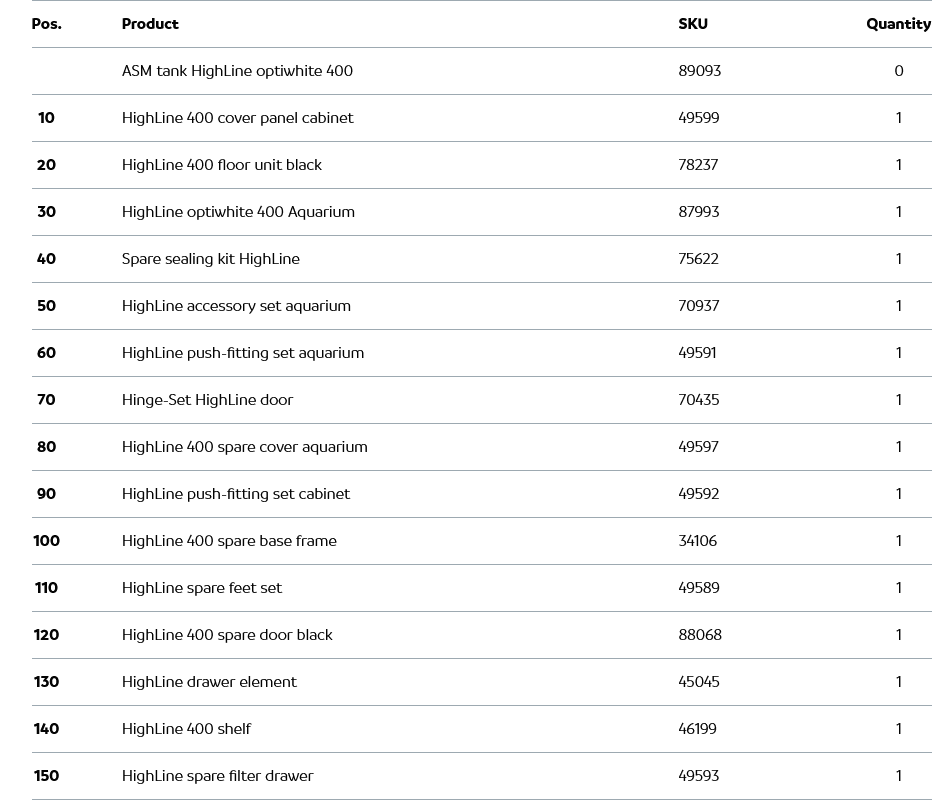 | Pos. | Product | SKU | Quantity |
|---|---|---|---|
| | ASM tank HighLine optiwhite 400 | 89093 | 0 |
| 10 | HighLine 400 cover panel cabinet | 49599 | 1 |
| 20 | HighLine 400 floor unit black | 78237 | 1 |
| 30 | HighLine optiwhite 400 Aquarium | 87993 | 1 |
| 40 | Spare sealing kit HighLine | 75622 | 1 |
| 50 | HighLine accessory set aquarium | 70937 | 1 |
| 60 | HighLine push-fitting set aquarium | 49591 | 1 |
| 70 | Hinge-Set HighLine door | 70435 | 1 |
| 80 | HighLine 400 spare cover aquarium | 49597 | 1 |
| 90 | HighLine push-fitting set cabinet | 49592 | 1 |
| 100 | HighLine 400 spare base frame | 34106 | 1 |
| 110 | HighLine spare feet set | 49589 | 1 |
| 120 | HighLine 400 spare door black | 88068 | 1 |
| 130 | HighLine drawer element | 45045 | 1 |
| 140 | HighLine 400 shelf | 46199 | 1 |
| 150 | HighLine spare filter drawer | 49593 | 1 |